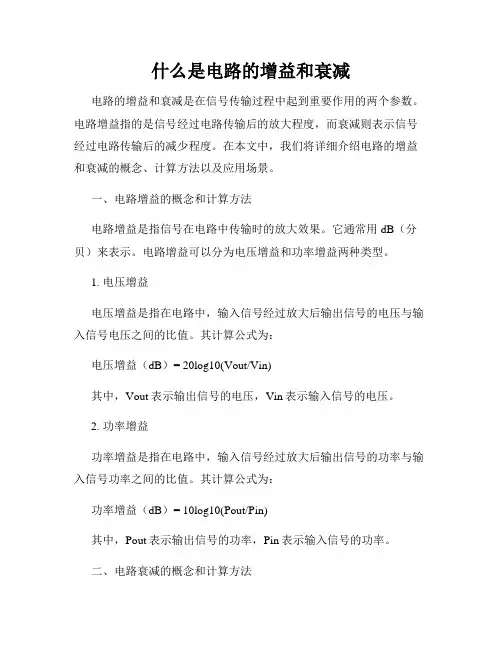 什么是电路的增益和衰减

电路的增益和衰减是在信号传输过程中起到重要作用的两个参数。电路增益指的是信号经过电路传输后的放大程度，而衰减则表示信号经过电路传输后的减少程度。在本文中，我们将详细介绍电路的增益和衰减的概念、计算方法以及应用场景。

一、电路增益的概念和计算方法

电路增益是指信号在电路中传输时的放大效果。它通常用 dB（分贝）来表示。电路增益可以分为电压增益和功率增益两种类型。

1. 电压增益

电压增益是指在电路中，输入信号经过放大后输出信号的电压与输入信号电压之间的比值。其计算公式为：

电压增益（dB）= 20log10(Vout/Vin)

其中，Vout 表示输出信号的电压，Vin 表示输入信号的电压。

2. 功率增益

功率增益是指在电路中，输入信号经过放大后输出信号的功率与输入信号功率之间的比值。其计算公式为：

功率增益（dB）= 10log10(Pout/Pin)

其中，Pout 表示输出信号的功率，Pin 表示输入信号的功率。

二、电路衰减的概念和计算方法